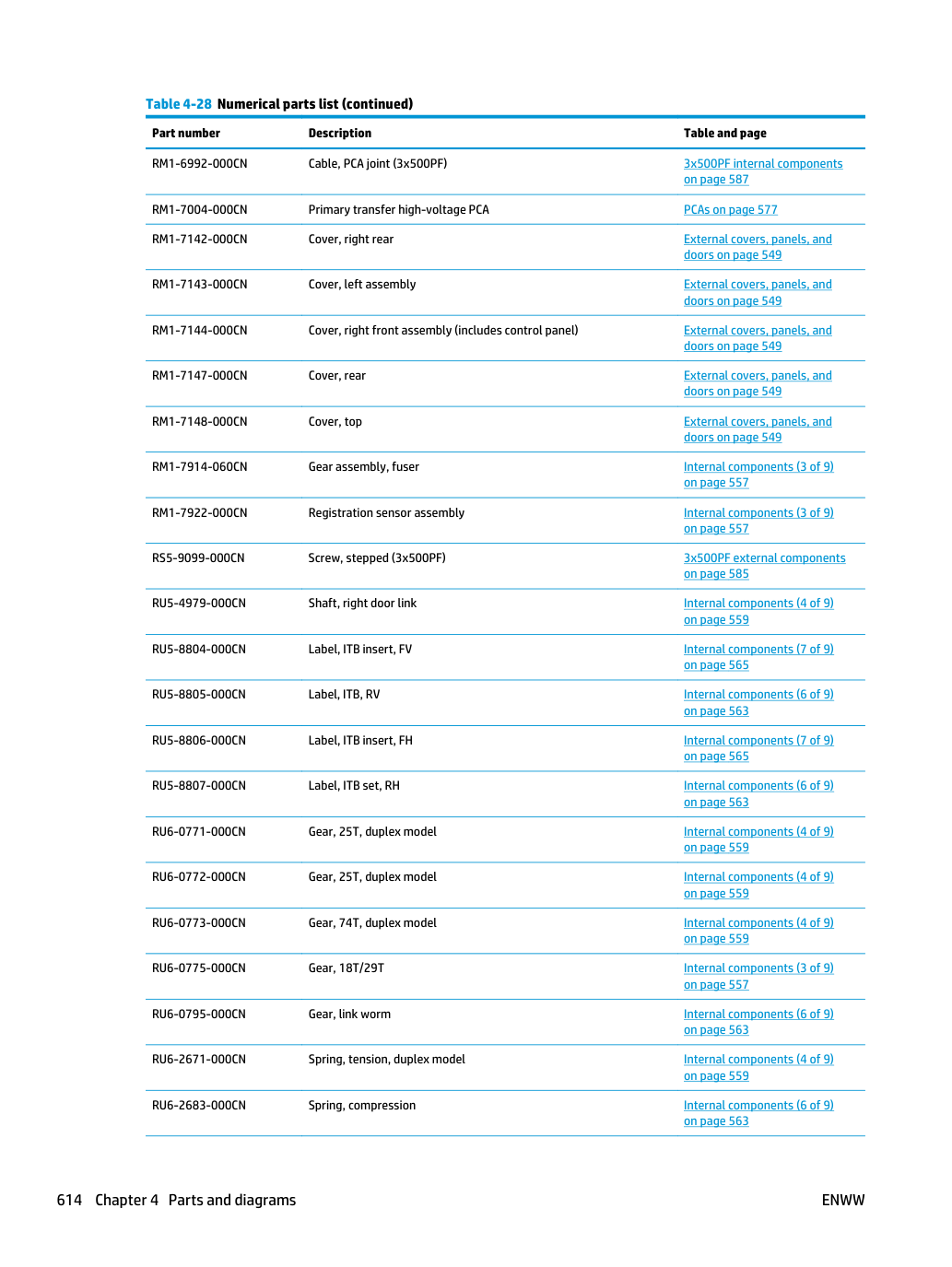 Table 4-28 Numerical parts list (continued)

| Part number | Description | Table and page |
|---|---|---|
| RM1-6992-000CN | Cable, PCA joint (3x500PF) | 3x500PF internal components on page 587 |
| RM1-7004-000CN | Primary transfer high-voltage PCA | PCAs on page 577 |
| RM1-7142-000CN | Cover, right rear | External covers, panels, and doors on page 549 |
| RM1-7143-000CN | Cover, left assembly | External covers, panels, and doors on page 549 |
| RM1-7144-000CN | Cover, right front assembly (includes control panel) | External covers, panels, and doors on page 549 |
| RM1-7147-000CN | Cover, rear | External covers, panels, and doors on page 549 |
| RM1-7148-000CN | Cover, top | External covers, panels, and doors on page 549 |
| RM1-7914-060CN | Gear assembly, fuser | Internal components (3 of 9) on page 557 |
| RM1-7922-000CN | Registration sensor assembly | Internal components (3 of 9) on page 557 |
| RS5-9099-000CN | Screw, stepped (3x500PF) | 3x500PF external components on page 585 |
| RU5-4979-000CN | Shaft, right door link | Internal components (4 of 9) on page 559 |
| RU5-8804-000CN | Label, ITB insert, FV | Internal components (7 of 9) on page 565 |
| RU5-8805-000CN | Label, ITB, RV | Internal components (6 of 9) on page 563 |
| RU5-8806-000CN | Label, ITB insert, FH | Internal components (7 of 9) on page 565 |
| RU5-8807-000CN | Label, ITB set, RH | Internal components (6 of 9) on page 563 |
| RU6-0771-000CN | Gear, 25T, duplex model | Internal components (4 of 9) on page 559 |
| RU6-0772-000CN | Gear, 25T, duplex model | Internal components (4 of 9) on page 559 |
| RU6-0773-000CN | Gear, 74T, duplex model | Internal components (4 of 9) on page 559 |
| RU6-0775-000CN | Gear, 18T/29T | Internal components (3 of 9) on page 557 |
| RU6-0795-000CN | Gear, link worm | Internal components (6 of 9) on page 563 |
| RU6-2671-000CN | Spring, tension, duplex model | Internal components (4 of 9) on page 559 |
| RU6-2683-000CN | Spring, compression | Internal components (6 of 9) on page 563 |

614 Chapter 4 Parts and diagrams

ENWW